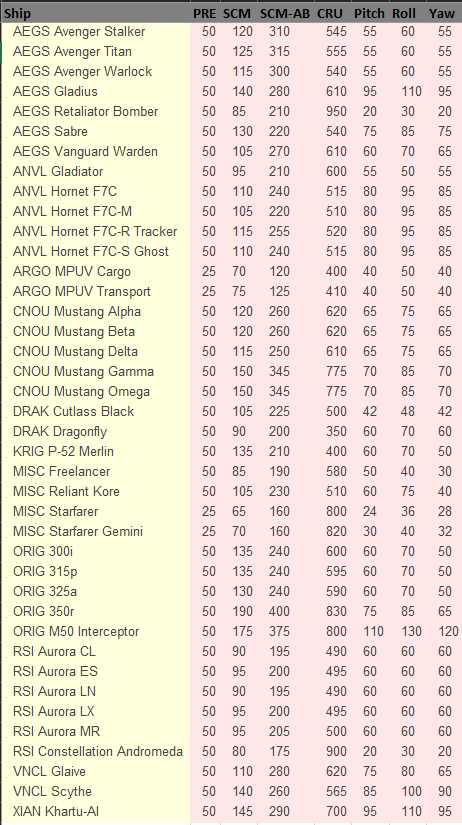 | Ship | PRE | SCM | SCM-AB | CRU | Pitch | Roll | Yaw |
|---|---|---|---|---|---|---|---|
| AEGS Avenger Stalker | 50 | 120 | 310 | 545 | 55 | 60 | 55 |
| AEGS Avenger Titan | 50 | 125 | 315 | 555 | 55 | 60 | 55 |
| AEGS Avenger Warlock | 50 | 115 | 300 | 540 | 55 | 60 | 55 |
| AEGS Gladius | 50 | 140 | 280 | 610 | 95 | 110 | 95 |
| AEGS Retaliator Bomber | 50 | 85 | 210 | 950 | 20 | 30 | 20 |
| AEGS Sabre | 50 | 130 | 220 | 540 | 75 | 85 | 75 |
| AEGS Vanguard Warden | 50 | 105 | 270 | 610 | 60 | 70 | 65 |
| ANVL Gladiator | 50 | 95 | 210 | 600 | 55 | 50 | 55 |
| ANVL Hornet F7C | 50 | 110 | 240 | 515 | 80 | 95 | 85 |
| ANVL Hornet F7C-M | 50 | 105 | 220 | 510 | 80 | 95 | 85 |
| ANVL Hornet F7C-R Tracker | 50 | 115 | 255 | 520 | 80 | 95 | 85 |
| ANVL Hornet F7C-S Ghost | 50 | 110 | 240 | 515 | 80 | 95 | 85 |
| ARGO MPUV Cargo | 25 | 70 | 120 | 400 | 40 | 50 | 40 |
| ARGO MPUV Transport | 25 | 75 | 125 | 410 | 40 | 50 | 40 |
| CNOU Mustang Alpha | 50 | 120 | 260 | 620 | 65 | 75 | 65 |
| CNOU Mustang Beta | 50 | 120 | 260 | 620 | 65 | 75 | 65 |
| CNOU Mustang Delta | 50 | 115 | 250 | 610 | 65 | 75 | 65 |
| CNOU Mustang Gamma | 50 | 150 | 345 | 775 | 70 | 85 | 70 |
| CNOU Mustang Omega | 50 | 150 | 345 | 775 | 70 | 85 | 70 |
| DRAK Cutlass Black | 50 | 105 | 225 | 500 | 42 | 48 | 42 |
| DRAK Dragonfly | 50 | 90 | 200 | 350 | 60 | 70 | 60 |
| KRIG P-52 Merlin | 50 | 135 | 210 | 400 | 60 | 70 | 50 |
| MISC Freelancer | 50 | 85 | 190 | 580 | 50 | 40 | 30 |
| MISC Reliant Kore | 50 | 105 | 230 | 510 | 60 | 75 | 40 |
| MISC Starfarer | 25 | 65 | 160 | 800 | 24 | 36 | 28 |
| MISC Starfarer Gemini | 25 | 70 | 160 | 820 | 30 | 40 | 32 |
| ORIG 300i | 50 | 135 | 240 | 600 | 60 | 70 | 50 |
| ORIG 315p | 50 | 135 | 240 | 595 | 60 | 70 | 50 |
| ORIG 325a | 50 | 130 | 240 | 590 | 60 | 70 | 50 |
| ORIG 350r | 50 | 190 | 400 | 830 | 75 | 85 | 65 |
| ORIG M50 Interceptor | 50 | 175 | 375 | 800 | 110 | 130 | 120 |
| RSI Aurora CL | 50 | 90 | 195 | 490 | 60 | 60 | 60 |
| RSI Aurora ES | 50 | 95 | 200 | 495 | 60 | 60 | 60 |
| RSI Aurora LN | 50 | 90 | 195 | 490 | 60 | 60 | 60 |
| RSI Aurora LX | 50 | 95 | 200 | 495 | 60 | 60 | 60 |
| RSI Aurora MR | 50 | 95 | 205 | 500 | 60 | 60 | 60 |
| RSI Constellation Andromeda | 50 | 80 | 175 | 900 | 20 | 30 | 20 |
| VNCL Glaive | 50 | 110 | 280 | 620 | 75 | 80 | 65 |
| VNCL Scythe | 50 | 140 | 260 | 565 | 85 | 100 | 90 |
| XIAN Khartu-Al | 50 | 145 | 290 | 700 | 95 | 110 | 95 |